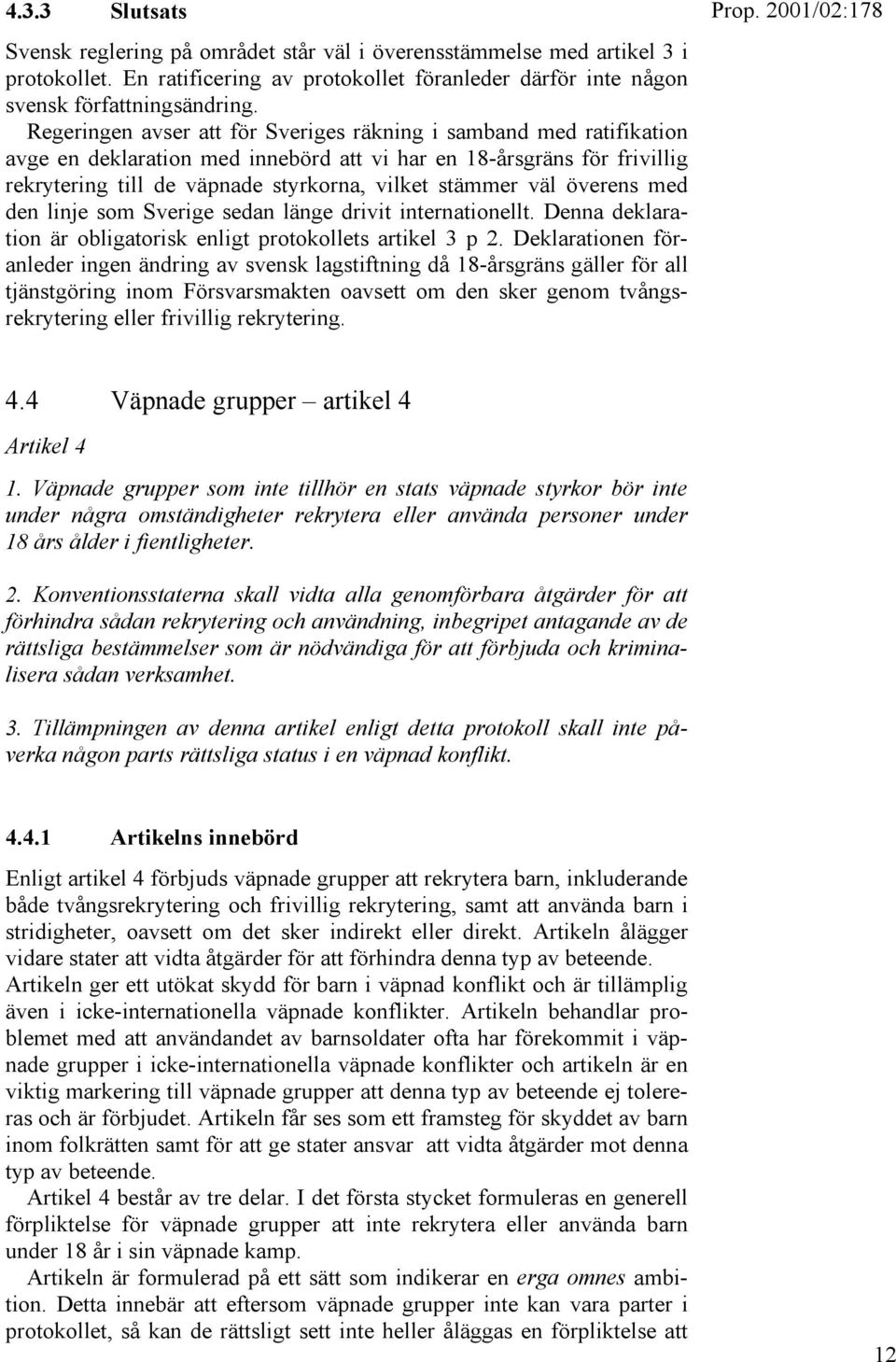 4.3.3 Slutsats

Prop. 2001/02:178

Svensk reglering på området står väl i överensstämmelse med artikel 3 i protokollet. En ratificering av protokollet föranleder därför inte någon svensk författningsändring.

Regeringen avser att för Sveriges räkning i samband med ratifikation avge en deklaration med innebörd att vi har en 18-årsgräns för frivillig rekrytering till de väpnade styrkorna, vilket stämmer väl överens med den linje som Sverige sedan länge drivit internationellt. Denna deklaration är obligatorisk enligt protokollets artikel 3 p 2. Deklarationen föranleder ingen ändring av svensk lagstiftning då 18-årsgräns gäller för all tjänstgöring inom Försvarsmakten oavsett om den sker genom tvångsrekrytering eller frivillig rekrytering.

4.4 Väpnade grupper – artikel 4

Artikel 4

1. Väpnade grupper som inte tillhör en stats väpnade styrkor bör inte under några omständigheter rekrytera eller använda personer under 18 års ålder i fientligheter.

2. Konventionsstaterna skall vidta alla genomförbara åtgärder för att förhindra sådan rekrytering och användning, inbegripet antagande av de rättsliga bestämmelser som är nödvändiga för att förbjuda och kriminalisera sådan verksamhet.

3. Tillämpningen av denna artikel enligt detta protokoll skall inte påverka någon parts rättsliga status i en väpnad konflikt.

4.4.1 Artikelns innebörd

Enligt artikel 4 förbjuds väpnade grupper att rekrytera barn, inkluderande både tvångsrekrytering och frivillig rekrytering, samt att använda barn i stridigheter, oavsett om det sker indirekt eller direkt. Artikeln ålägger vidare stater att vidta åtgärder för att förhindra denna typ av beteende. Artikeln ger ett utökat skydd för barn i väpnad konflikt och är tillämplig även i icke-internationella väpnade konflikter. Artikeln behandlar problemet med att användandet av barnsoldater ofta har förekommit i väpnade grupper i icke-internationella väpnade konflikter och artikeln är en viktig markering till väpnade grupper att denna typ av beteende ej tolereras och är förbjudet. Artikeln får ses som ett framsteg för skyddet av barn inom folkrätten samt för att ge stater ansvar att vidta åtgärder mot denna typ av beteende.

Artikel 4 består av tre delar. I det första stycket formuleras en generell förpliktelse för väpnade grupper att inte rekrytera eller använda barn under 18 år i sin väpnade kamp.

Artikeln är formulerad på ett sätt som indikerar en erga omnes ambition. Detta innebär att eftersom väpnade grupper inte kan vara parter i protokollet, så kan de rättsligt sett inte heller åläggas en förpliktelse att

12